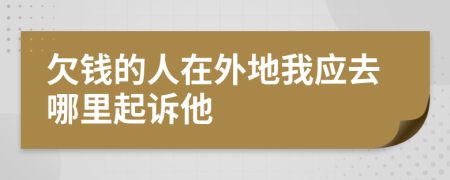 欠钱的人在外地我应去哪里起诉他